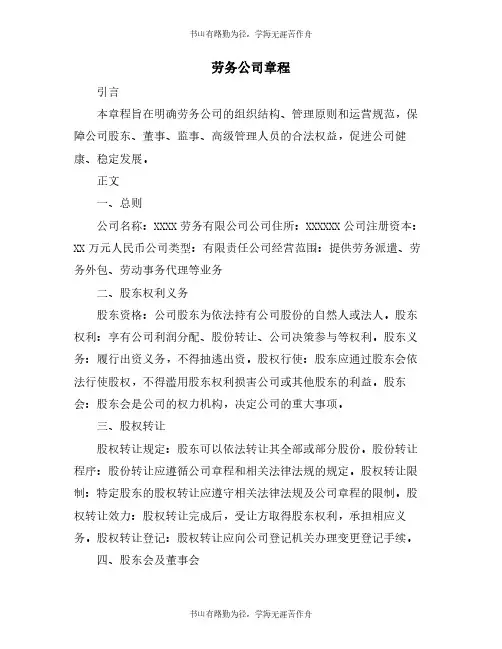 书山有路勤为径，学海无涯苦作舟

劳务公司章程

引言

本章程旨在明确劳务公司的组织结构、管理原则和运营规范，保障公司股东、董事、监事、高级管理人员的合法权益，促进公司健康、稳定发展。

正文

一、总则

公司名称：XXXX劳务有限公司公司住所：XXXXXX公司注册资本：XX万元人民币公司类型：有限责任公司经营范围：提供劳务派遣、劳务外包、劳动事务代理等业务

二、股东权利义务

股东资格：公司股东为依法持有公司股份的自然人或法人。股东权利：享有公司利润分配、股份转让、公司决策参与等权利。股东义务：履行出资义务，不得抽逃出资。股权行使：股东应通过股东会依法行使股权，不得滥用股东权利损害公司或其他股东的利益。股东会：股东会是公司的权力机构，决定公司的重大事项。

三、股权转让

股权转让规定：股东可以依法转让其全部或部分股份。股份转让程序：股份转让应遵循公司章程和相关法律法规的规定。股权转让限制：特定股东的股权转让应遵守相关法律法规及公司章程的限制。股权转让效力：股权转让完成后，受让方取得股东权利，承担相应义务。股权转让登记：股权转让应向公司登记机关办理变更登记手续。

四、股东会及董事会

书山有路勤为径，学海无涯苦作舟